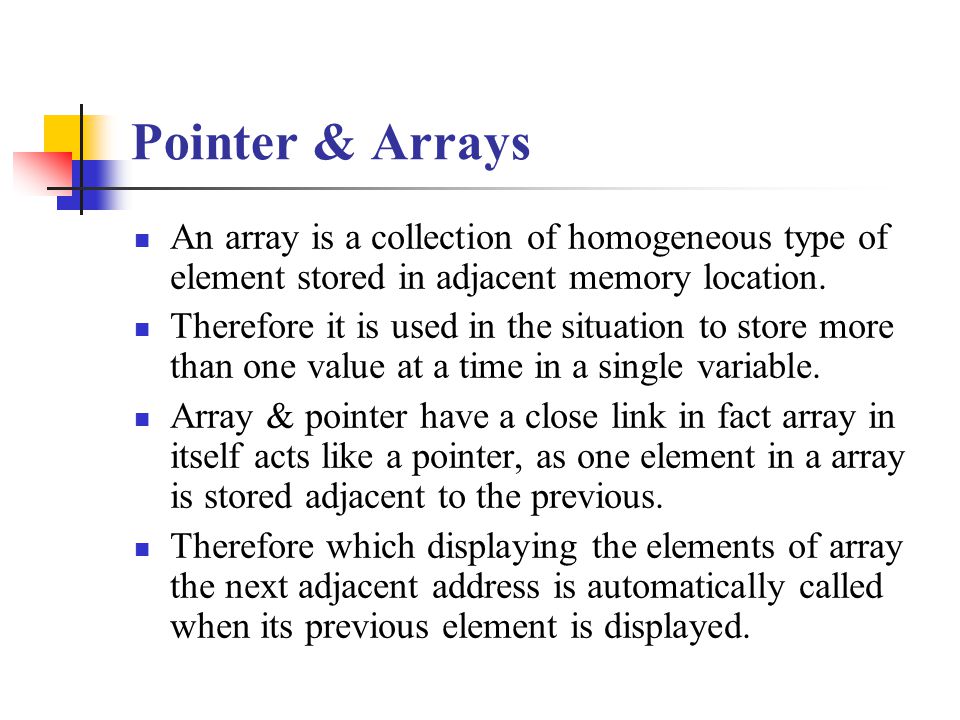 Pointer & Arrays

- An array is a collection of homogeneous type of element stored in adjacent memory location.
- Therefore it is used in the situation to store more than one value at a time in a single variable.
- Array & pointer have a close link in fact array in itself acts like a pointer, as one element in a array is stored adjacent to the previous.
- Therefore which displaying the elements of array the next adjacent address is automatically called when its previous element is displayed.